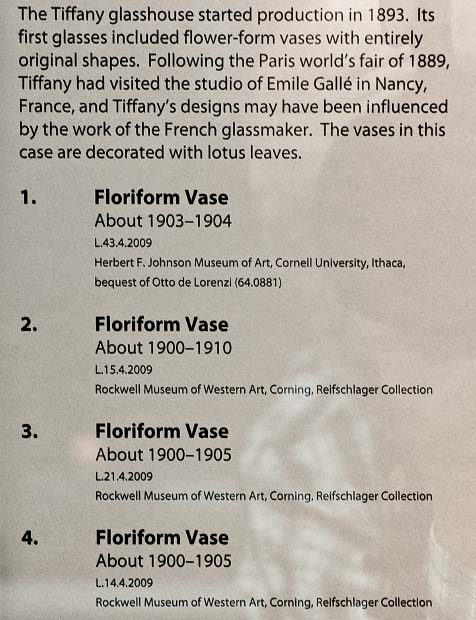 The Tiffany glasshouse started production in 1893. Its first glasses included flower-form vases with entirely original shapes. Following the Paris world's fair of 1889, Tiffany had visited the studio of Emile Gallé in Nancy, France, and Tiffany's designs may have been influenced by the work of the French glassmaker. The vases in this case are decorated with lotus leaves.

1. Floriform Vase
About 1903–1904
L.43.4.2009
Herbert F. Johnson Museum of Art, Cornell University, Ithaca, bequest of Otto de Lorenzi (64.0881)

2. Floriform Vase
About 1900–1910
L.15.4.2009
Rockwell Museum of Western Art, Corning, Reifschlager Collection

3. Floriform Vase
About 1900–1905
L.21.4.2009
Rockwell Museum of Western Art, Corning, Reifschlager Collection

4. Floriform Vase
About 1900–1905
L.14.4.2009
Rockwell Museum of Western Art, Corning, Reifschlager Collection